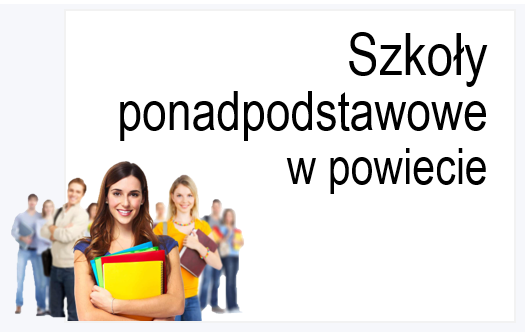 Szkoły ponadpodstawowe w powiecie